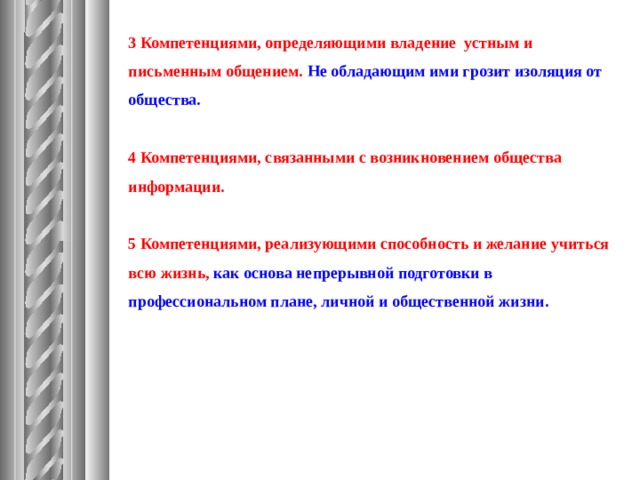 3 Компетенциями, определяющими владение устным и письменным общением. Не обладающим ими грозит изоляция от общества.

4 Компетенциями, связанными с возникновением общества информации.

5 Компетенциями, реализующими способность и желание учиться всю жизнь, как основа непрерывной подготовки в профессиональном плане, личной и общественной жизни.